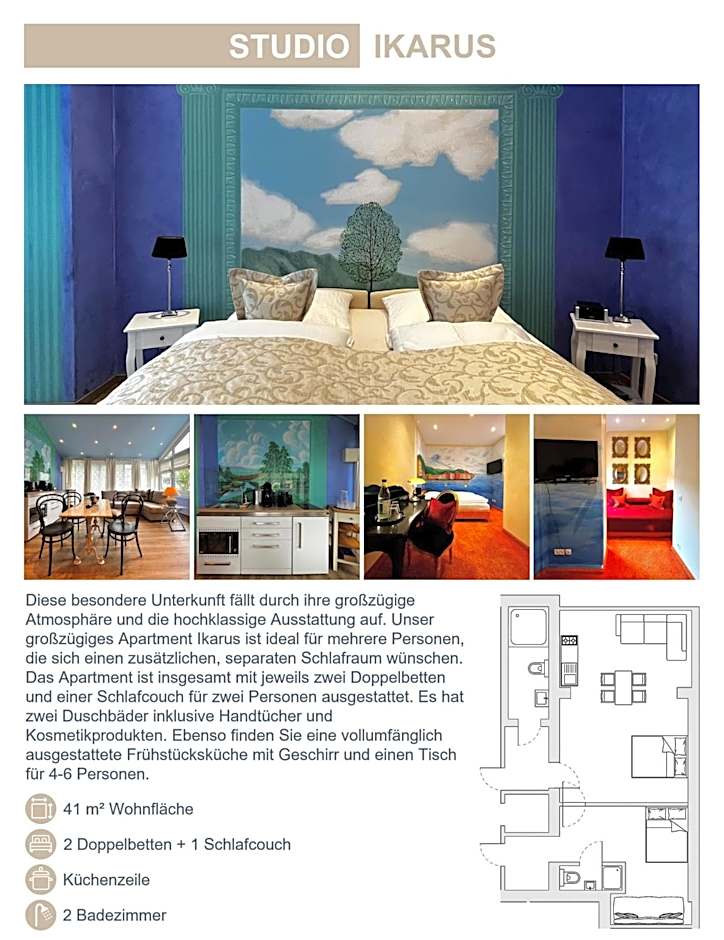 STUDIO IKARUS

Diese besondere Unterkunft fällt durch ihre großzügige Atmosphäre und die hochklassige Ausstattung auf. Unser großzügiges Apartment Ikarus ist ideal für mehrere Personen, die sich einen zusätzlichen, separaten Schlafraum wünschen. Das Apartment ist insgesamt mit jeweils zwei Doppelbetten und einer Schlafcouch für zwei Personen ausgestattet. Es hat zwei Duschbäder inklusive Handtücher und Kosmetikprodukten. Ebenso finden Sie eine vollumfänglich ausgestattete Frühstücksküche mit Geschirr und einen Tisch für 4-6 Personen.

41 m² Wohnfläche

2 Doppelbetten + 1 Schlafcouch

Küchenzeile

2 Badezimmer